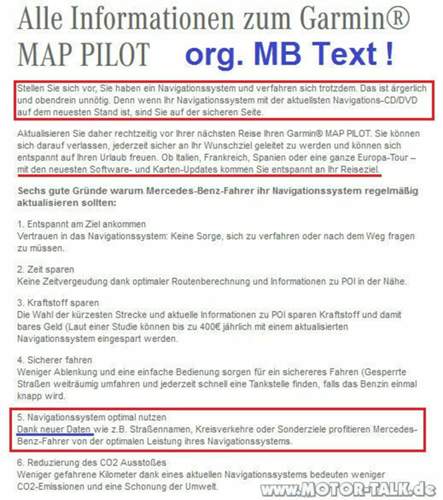 Alle Informationen zum Garmin® MAP PILOT org. MB Text !

Stellen Sie sich vor, Sie haben ein Navigationssystem und verfahren sich trotzdem. Das ist ärgerlich und obendrein unnötig. Denn wenn Ihr Navigationssystem mit der aktuellsten Navigations-CD/DVD auf dem neuesten Stand ist, sind Sie auf der sicheren Seite.

Aktualisieren Sie daher rechtzeitig vor Ihrer nächsten Reise Ihren Garmin® MAP PILOT. Sie können sich darauf verlassen, jederzeit sicher an Ihr Wunschziel geleitet zu werden und können sich entspannt auf Ihren Urlaub freuen. Ob Italien, Frankreich, Spanien oder eine ganze Europa-Tour – mit den neuesten Software- und Karten-Updates kommen Sie entspannt an Ihr Reiseziel.

Sechs gute Gründe warum Mercedes-Benz-Fahrer ihr Navigationssystem regelmäßig aktualisieren sollten:

1. Entspannt am Ziel ankommen
Vertrauen in das Navigationssystem: Keine Sorge, sich zu verfahren oder nach dem Weg fragen zu müssen.

2. Zeit sparen
Keine Zeitvergeudung dank optimaler Routenberechnung und Informationen zu POI in der Nähe.

3. Kraftstoff sparen
Die Wahl der kürzesten Strecke und aktuelle Informationen zu POI sparen Kraftstoff und damit bares Geld (Laut einer Studie können bis zu 400€ jährlich mit einem aktualisierten Navigationssystem eingespart werden.

4. Sicherer fahren
Weniger Ablenkung und eine einfache Bedienung sorgen für ein sichereres Fahren (Gesperrte Straßen weiträumig umfahren und jederzeit schnell eine Tankstelle finden, falls das Benzin einmal knapp wird.

5. Navigationssystem optimal nutzen
Dank neuer Daten wie z.B. Straßennamen, Kreisverkehre oder Sonderziele profitieren Mercedes-Benz-Fahrer von der optimalen Leistung ihres Navigationssystems.

6. Reduzierung des CO2 Ausstoßes
Weniger gefahrene Kilometer dank eines aktuellen Navigationssystems bedeuten weniger CO2-Emissionen und eine Schonung der Umwelt.

www.MOTOR-TALK.de